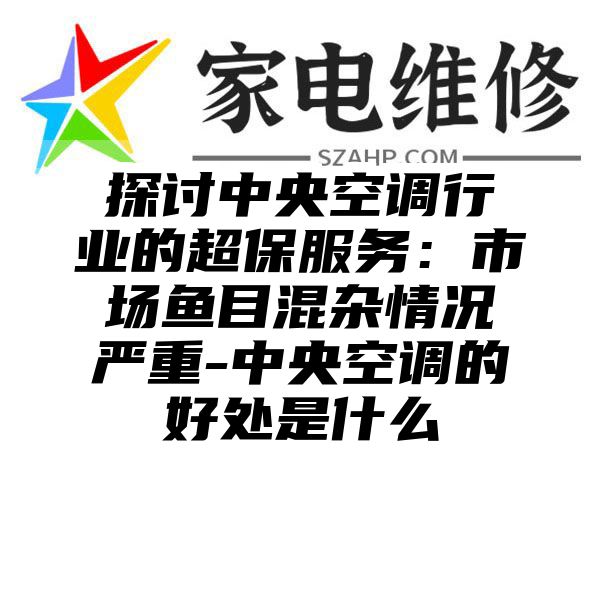 家电维修

SZAHP.COM

探讨中央空调行业的超保服务：市场鱼目混杂情况严重-中央空调的好处是什么